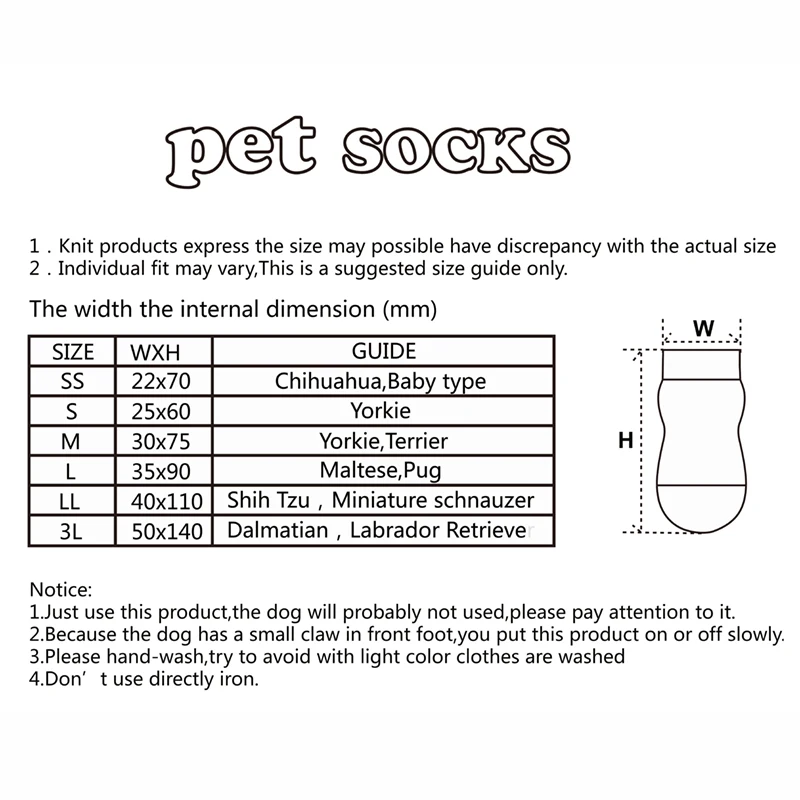 pet socks

1 . Knit products express the size may possible have discrepancy with the actual size
2 . Individual fit may vary,This is a suggested size guide only.

The width the internal dimension (mm)

| SIZE | WXH | GUIDE |
|---|---|---|
| SS | 22x70 | Chihuahua,Baby type |
| S | 25x60 | Yorkie |
| M | 30x75 | Yorkie,Terrier |
| L | 35x90 | Maltese,Pug |
| LL | 40x110 | Shih Tzu , Miniature schnauzer |
| 3L | 50x140 | Dalmatian , Labrador Retriever |

W
H

Notice:
1.Just use this product,the dog will probably not used,please pay attention to it.
2.Because the dog has a small claw in front foot,you put this product on or off slowly.
3.Please hand-wash,try to avoid with light color clothes are washed
4.Don' t use directly iron.